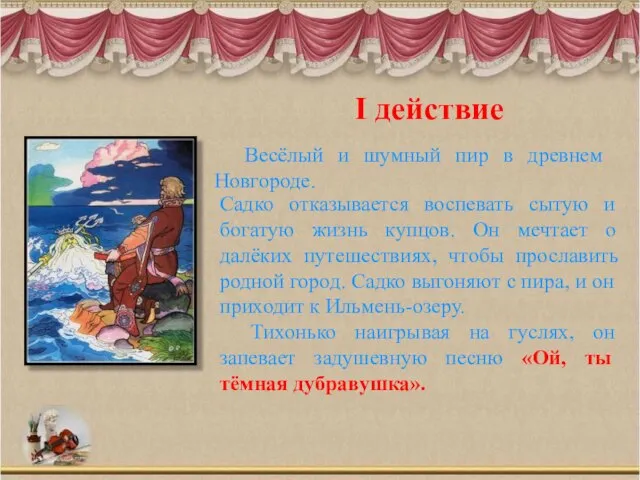 I действие

Весёлый и шумный пир в древнем Новгороде.

Садко отказывается воспевать сытую и богатую жизнь купцов. Он мечтает о далёких путешествиях, чтобы прославить родной город. Садко выгоняют с пира, и он приходит к Ильмень-озеру.

Тихонько наигрывая на гуслях, он запевает задушевную песню «Ой, ты тёмная дубравушка».